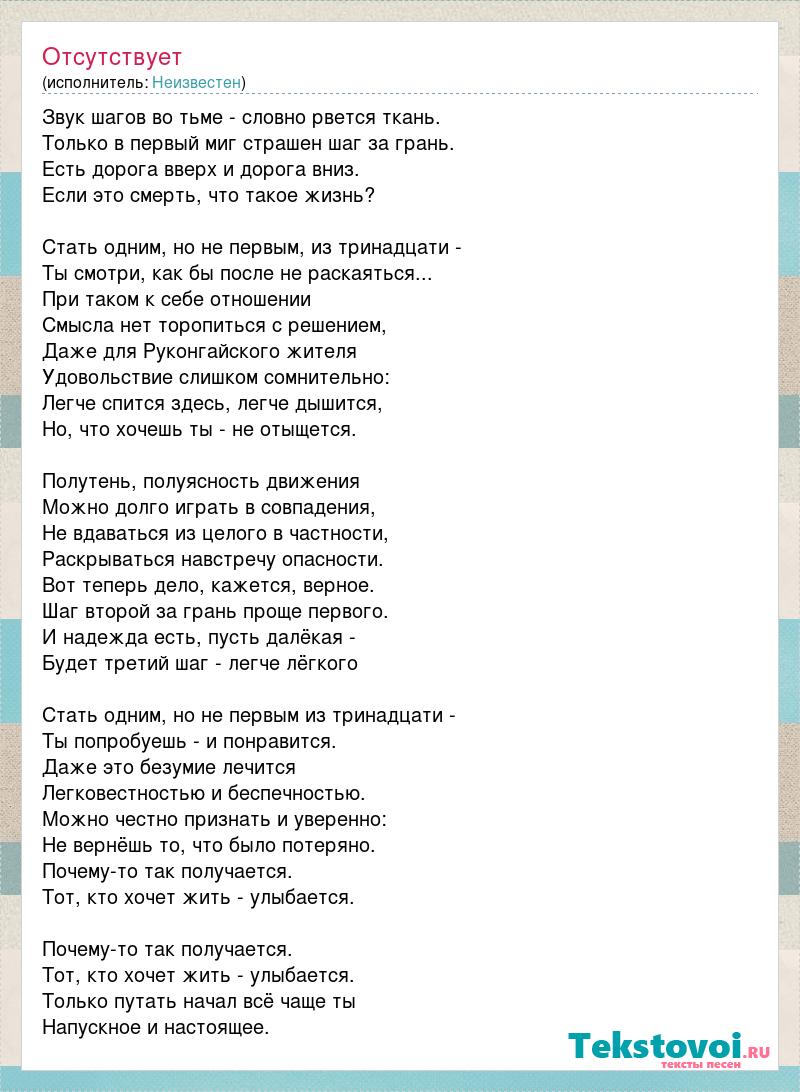 Отсутствует
(исполнитель: Неизвестен)

Звук шагов во тьме - словно рвется ткань.
Только в первый миг страшен шаг за грань.
Есть дорога вверх и дорога вниз.
Если это смерть, что такое жизнь?

Стать одним, но не первым, из тринадцати -
Ты смотри, как бы после не раскаяться...
При таком к себе отношении
Смысла нет торопиться с решением,
Даже для Руконгайского жителя
Удовольствие слишком сомнительно:
Легче спится здесь, легче дышится,
Но, что хочешь ты - не отыщется.

Полутень, полуясность движения
Можно долго играть в совпадения,
Не вдаваться из целого в частности,
Раскрываться навстречу опасности.
Вот теперь дело, кажется, верное.
Шаг второй за грань проще первого.
И надежда есть, пусть далёкая -
Будет третий шаг - легче лёгкого

Стать одним, но не первым из тринадцати -
Ты попробуешь - и понравится.
Даже это безумие лечится
Легковестностью и беспечностью.
Можно честно признать и уверенно:
Не вернёшь то, что было потеряно.
Почему-то так получается.
Тот, кто хочет жить - улыбается.

Почему-то так получается.
Тот, кто хочет жить - улыбается.
Только путать начал всё чаще ты
Напускное и настоящее.

Tekstovoi.RU
тексты песен